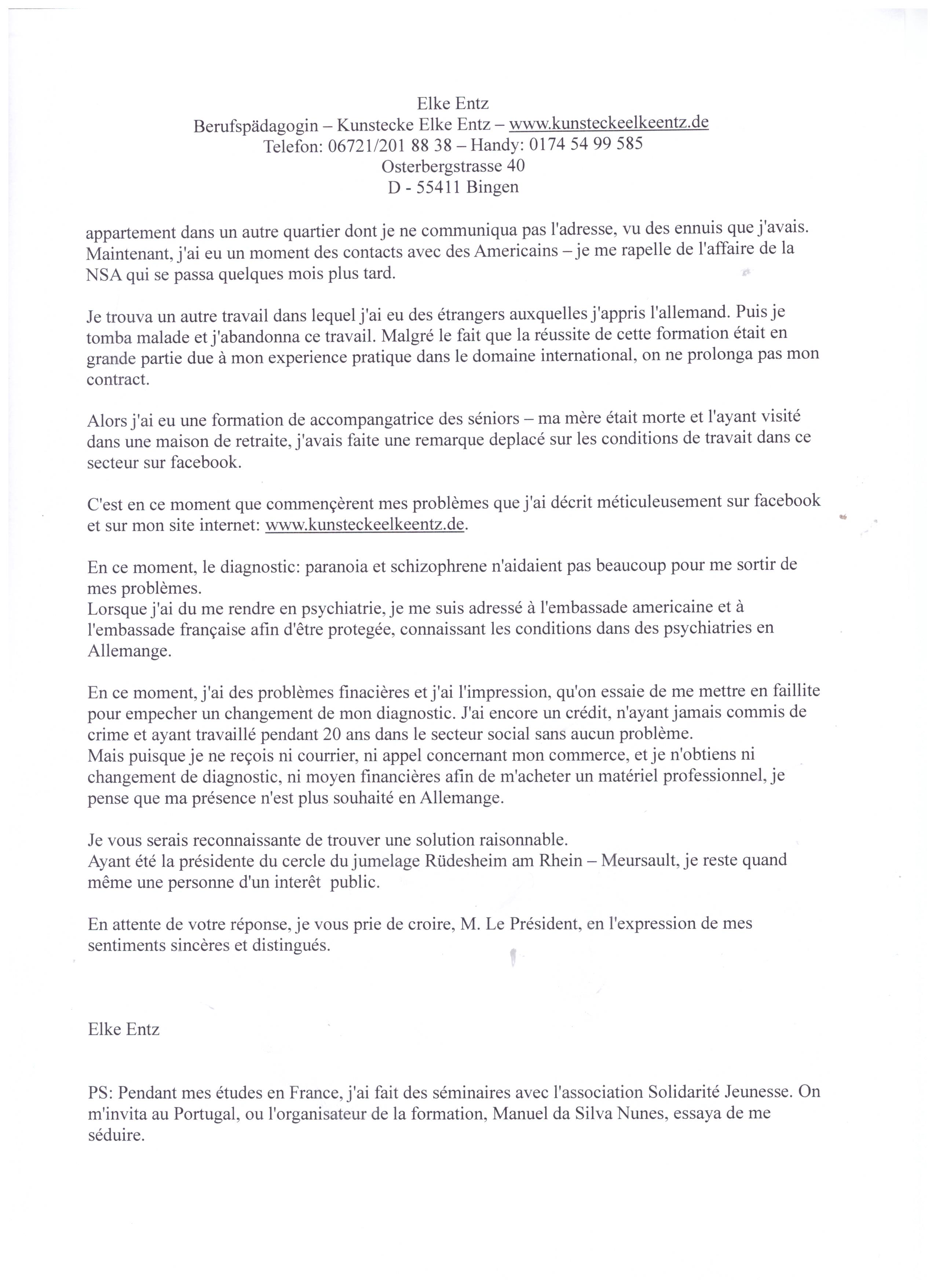 Elke Entz
Berufspädagogin – Kunstecke Elke Entz – www.kunsteckeelkeentz.de
Telefon: 06721/201 88 38 – Handy: 0174 54 99 585
Osterbergstrasse 40
D - 55411 Bingen

appartement dans un autre quartier dont je ne communiqua pas l'adresse, vu des ennuis que j'avais. Maintenant, j'ai eu un moment des contacts avec des Americains – je me rapelle de l'affaire de la NSA qui se passa quelques mois plus tard.

Je trouva un autre travail dans lequel j'ai eu des étrangers auxquelles j'appris l'allemand. Puis je tomba malade et j'abandonna ce travail. Malgré le fait que la réussite de cette formation était en grande partie due à mon experience pratique dans le domaine international, on ne prolonga pas mon contract.

Alors j'ai eu une formation de accompangatrice des séniors – ma mère était morte et l'ayant visité dans une maison de retraite, j'avais faite une remarque deplacé sur les conditions de travait dans ce secteur sur facebook.

C'est en ce moment que commençèrent mes problèmes que j'ai décrit méticuleusement sur facebook et sur mon site internet: www.kunsteckeelkeentz.de.

En ce moment, le diagnostic: paranoia et schizophrene n'aidaient pas beaucoup pour me sortir de mes problèmes.
Lorsque j'ai du me rendre en psychiatrie, je me suis adressé à l'embassade americaine et à l'embassade française afin d'être protegée, connaissant les conditions dans des psychiatries en Allemange.

En ce moment, j'ai des problèmes finacières et j'ai l'impression, qu'on essaie de me mettre en faillite pour empecher un changement de mon diagnostic. J'ai encore un crédit, n'ayant jamais commis de crime et ayant travaillé pendant 20 ans dans le secteur social sans aucun problème.
Mais puisque je ne reçois ni courrier, ni appel concernant mon commerce, et je n'obtiens ni changement de diagnostic, ni moyen financières afin de m'acheter un matériel professionnel, je pense que ma présence n'est plus souhaité en Allemange.

Je vous serais reconnaissante de trouver une solution raisonnable.
Ayant été la présidente du cercle du jumelage Rüdesheim am Rhein – Meursault, je reste quand même une personne d'un interêt public.

En attente de votre réponse, je vous prie de croire, M. Le Président, en l'expression de mes sentiments sincères et distingués.

Elke Entz

PS: Pendant mes études en France, j'ai fait des séminaires avec l'association Solidarité Jeunesse. On m'invita au Portugal, ou l'organisateur de la formation, Manuel da Silva Nunes, essaya de me séduire.